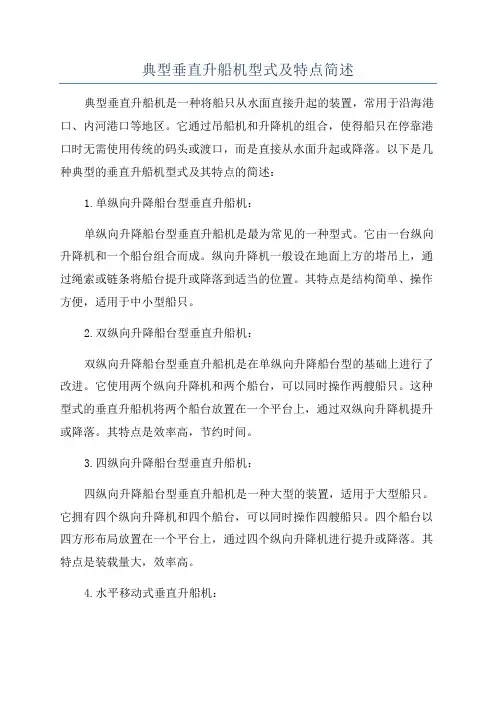 典型垂直升船机型式及特点简述

典型垂直升船机是一种将船只从水面直接升起的装置，常用于沿海港口、内河港口等地区。它通过吊船机和升降机的组合，使得船只在停靠港口时无需使用传统的码头或渡口，而是直接从水面升起或降落。以下是几种典型的垂直升船机型式及其特点的简述：

1.单纵向升降船台型垂直升船机：

单纵向升降船台型垂直升船机是最为常见的一种型式。它由一台纵向升降机和一个船台组合而成。纵向升降机一般设在地面上方的塔吊上，通过绳索或链条将船台提升或降落到适当的位置。其特点是结构简单、操作方便，适用于中小型船只。

2.双纵向升降船台型垂直升船机：

双纵向升降船台型垂直升船机是在单纵向升降船台型的基础上进行了改进。它使用两个纵向升降机和两个船台，可以同时操作两艘船只。这种型式的垂直升船机将两个船台放置在一个平台上，通过双纵向升降机提升或降落。其特点是效率高，节约时间。

3.四纵向升降船台型垂直升船机：

四纵向升降船台型垂直升船机是一种大型的装置，适用于大型船只。它拥有四个纵向升降机和四个船台，可以同时操作四艘船只。四个船台以四方形布局放置在一个平台上，通过四个纵向升降机进行提升或降落。其特点是装载量大，效率高。

4.水平移动式垂直升船机：